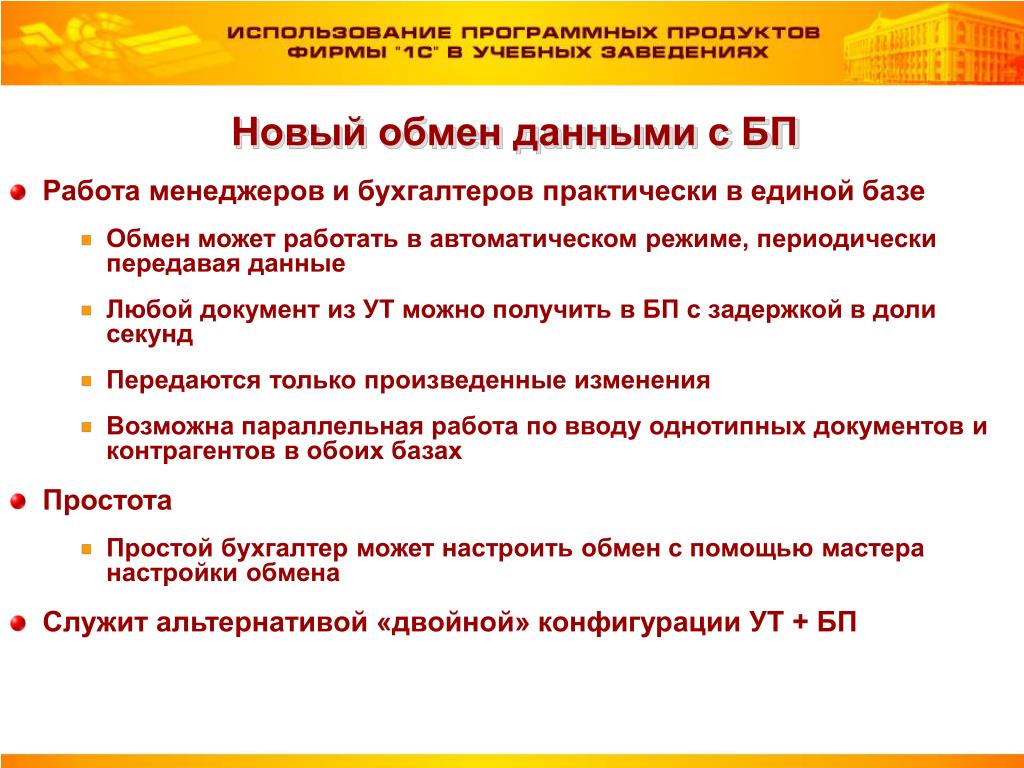 ИСПОЛЬЗОВАНИЕ ПРОГРАММНЫХ ПРОДУКТОВ ФИРМЫ "1С" В УЧЕБНЫХ ЗАВЕДЕНИЯХ

Новый обмен данными с БП

Работа менеджеров и бухгалтеров практически в единой базе

Обмен может работать в автоматическом режиме, периодически передавая данные

Любой документ из УТ можно получить в БП с задержкой в доли секунд

Передаются только произведенные изменения

Возможна параллельная работа по вводу однотипных документов и контрагентов в обоих базах

Простота

Простой бухгалтер может настроить обмен с помощью мастера настройки обмена

Служит альтернативой «двойной» конфигурации УТ + БП